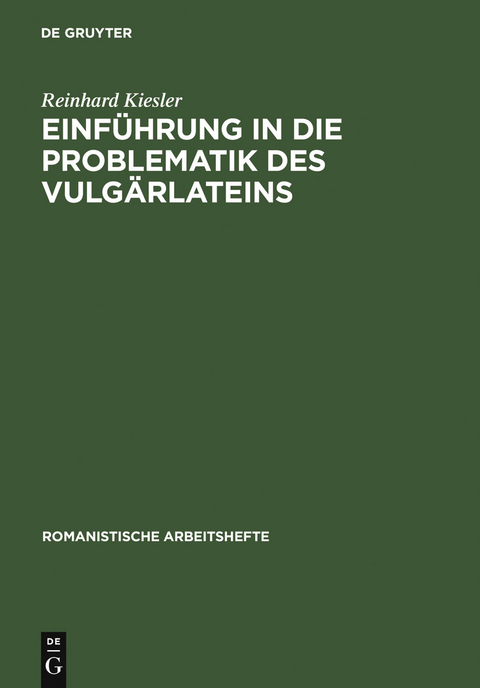 DE GRUYTER

Reinhard Kiesler

EINFÜHRUNG IN DIE PROBLEMATIK DES VULGÄRLATEINS

ROMANISTISCHE ARBEITSHEFTE

DE
G